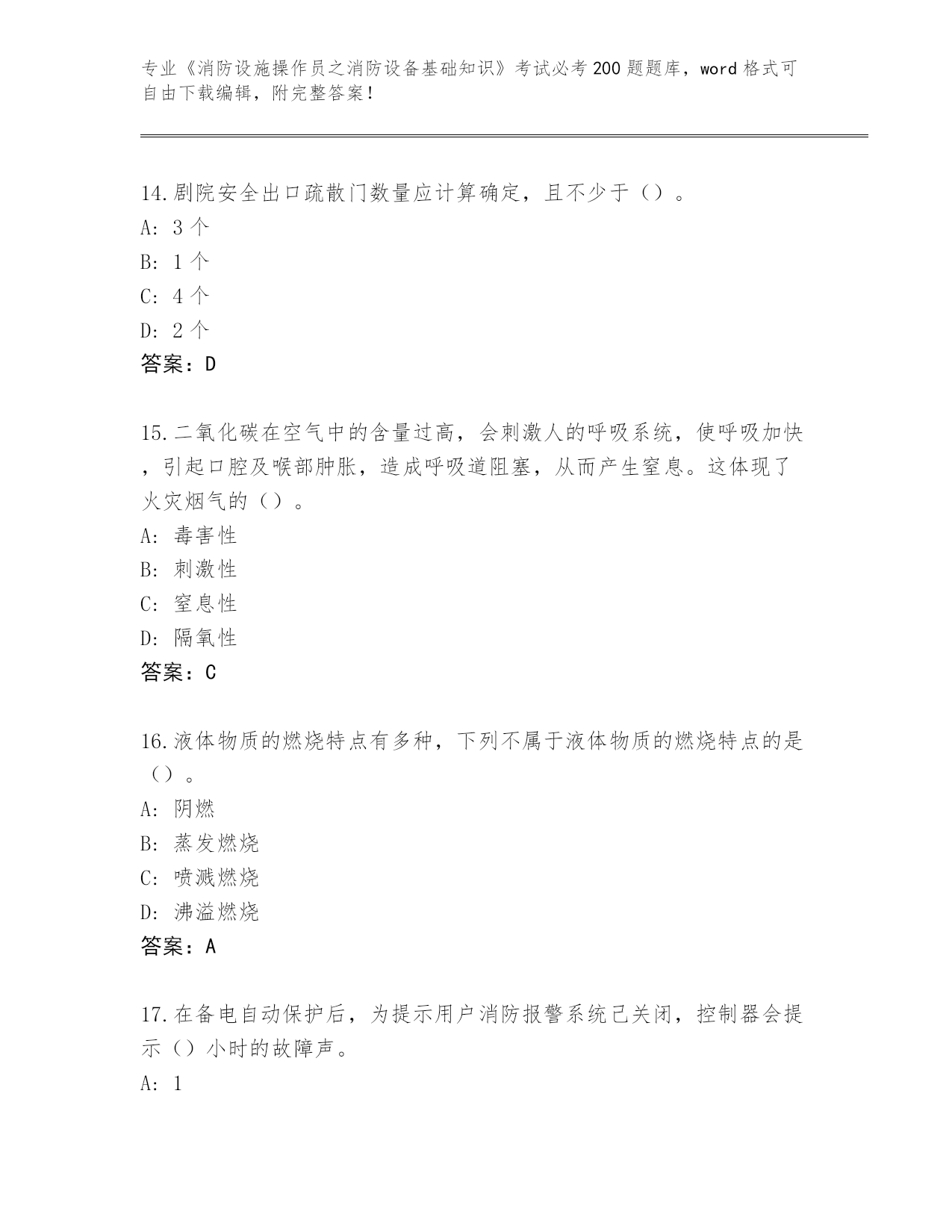 专业《消防设施操作员之消防设备基础知识》考试必考200题题库，word格式可自由下载编辑，附完整答案！

14.剧院安全出口疏散门数量应计算确定，且不少于（）。
A: 3个
B: 1个
C: 4个
D: 2个
答案：D

15.二氧化碳在空气中的含量过高，会刺激人的呼吸系统，使呼吸加快，引起口腔及喉部肿胀，造成呼吸道阻塞，从而产生窒息。这体现了火灾烟气的（）。
A: 毒害性
B: 刺激性
C: 窒息性
D: 隔氧性
答案：C

16.液体物质的燃烧特点有多种，下列不属于液体物质的燃烧特点的是（）。
A: 阴燃
B: 蒸发燃烧
C: 喷溅燃烧
D: 沸溢燃烧
答案：A

17.在备电自动保护后，为提示用户消防报警系统已关闭，控制器会提示（）小时的故障声。
A: 1